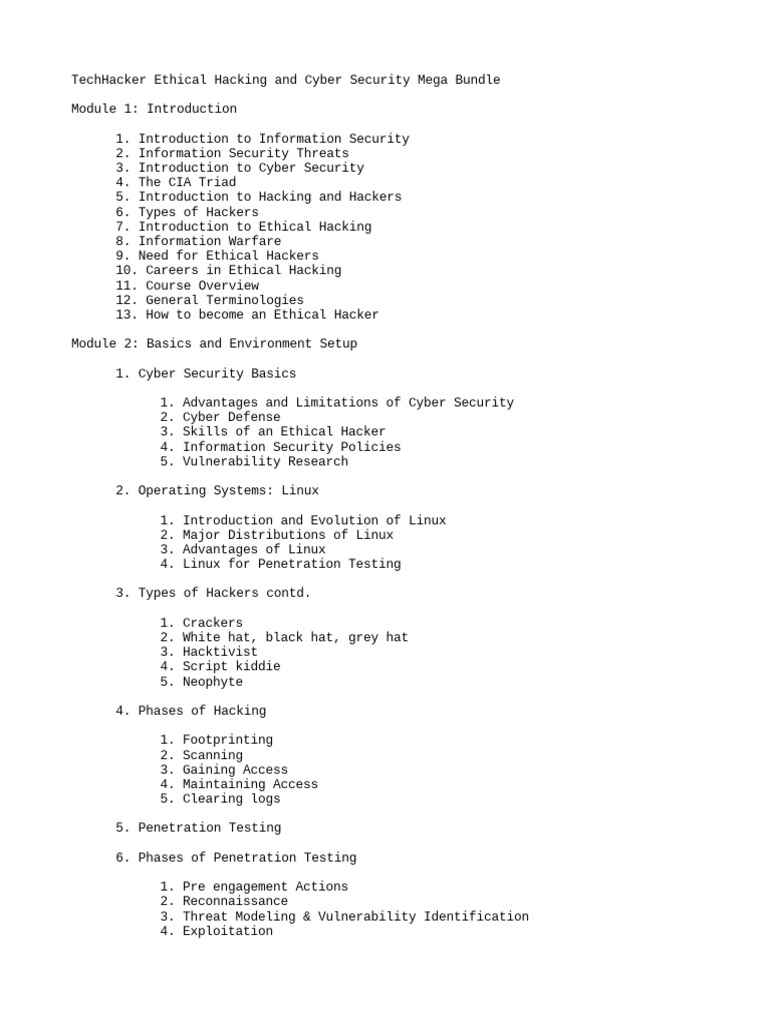 TechHacker Ethical Hacking and Cyber Security Mega Bundle

Module 1: Introduction

1. Introduction to Information Security
2. Information Security Threats
3. Introduction to Cyber Security
4. The CIA Triad
5. Introduction to Hacking and Hackers
6. Types of Hackers
7. Introduction to Ethical Hacking
8. Information Warfare
9. Need for Ethical Hackers
10. Careers in Ethical Hacking
11. Course Overview
12. General Terminologies
13. How to become an Ethical Hacker

Module 2: Basics and Environment Setup

1. Cyber Security Basics

1. Advantages and Limitations of Cyber Security
2. Cyber Defense
3. Skills of an Ethical Hacker
4. Information Security Policies
5. Vulnerability Research

2. Operating Systems: Linux

1. Introduction and Evolution of Linux
2. Major Distributions of Linux
3. Advantages of Linux
4. Linux for Penetration Testing

3. Types of Hackers contd.

1. Crackers
2. White hat, black hat, grey hat
3. Hacktivist
4. Script kiddie
5. Neophyte

4. Phases of Hacking

1. Footprinting
2. Scanning
3. Gaining Access
4. Maintaining Access
5. Clearing logs

5. Penetration Testing

6. Phases of Penetration Testing

1. Pre engagement Actions
2. Reconnaissance
3. Threat Modeling & Vulnerability Identification
4. Exploitation